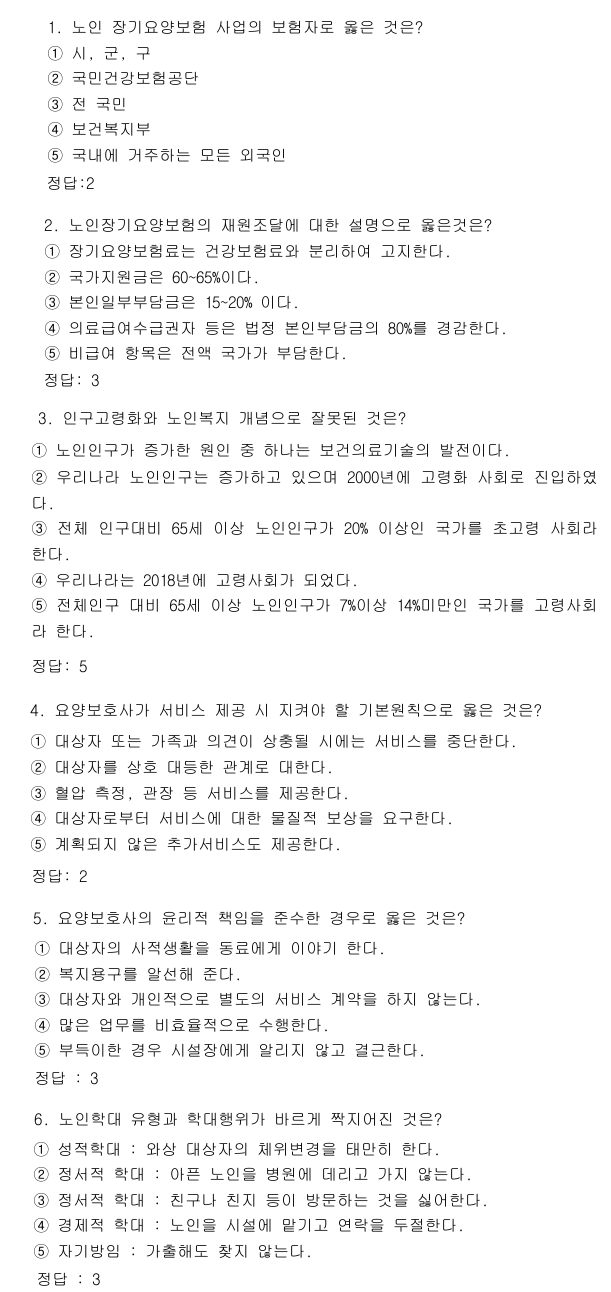 1. 노인 장기요양보험 사업의 보험자로 옳은 것은?
① 시, 군, 구
② 국민건강보험공단
③ 전 국민
④ 보건복지부
⑤ 국내에 거주하는 모든 외국인
정답:2

2. 노인장기요양보험의 재원조달에 대한 설명으로 옳은것은?
① 장기요양보험료는 건강보험료와 분리하여 고지한다.
② 국가지원금은 60~65%이다.
③ 본인일부부담금은 15~20% 이다.
④ 의료급여수급권자 등은 법정 본인부담금의 80%를 경감한다.
⑤ 비급여 항목은 전액 국가가 부담한다.
정답: 3

3. 인구고령화와 노인복지 개념으로 잘못된 것은?
① 노인인구가 증가한 원인 중 하나는 보건의료기술의 발전이다.
② 우리나라 노인인구는 증가하고 있으며 2000년에 고령화 사회로 진입하였다.
③ 전체 인구대비 65세 이상 노인인구가 20% 이상인 국가를 초고령 사회라 한다.
④ 우리나라는 2018년에 고령사회가 되었다.
⑤ 전체인구 대비 65세 이상 노인인구가 7%이상 14%미만인 국가를 고령사회라 한다.
정답: 5

4. 요양보호사가 서비스 제공 시 지켜야 할 기본원칙으로 옳은 것은?
① 대상자 또는 가족과 의견이 상충될 시에는 서비스를 중단한다.
② 대상자를 상호 대등한 관계로 대한다.
③ 혈압 측정, 관장 등 서비스를 제공한다.
④ 대상자로부터 서비스에 대한 물질적 보상을 요구한다.
⑤ 계획되지 않은 추가서비스도 제공한다.
정답: 2

5. 요양보호사의 윤리적 책임을 준수한 경우로 옳은 것은?
① 대상자의 사적생활을 동료에게 이야기 한다.
② 복지용구를 알선해 준다.
③ 대상자와 개인적으로 별도의 서비스 계약을 하지 않는다.
④ 많은 업무를 비효율적으로 수행한다.
⑤ 부득이한 경우 시설장에게 알리지 않고 결근한다.
정답 : 3

6. 노인학대 유형과 학대행위가 바르게 짝지어진 것은?
① 성적학대 : 와상 대상자의 체위변경을 태만히 한다.
② 정서적 학대 : 아픈 노인을 병원에 데리고 가지 않는다.
③ 정서적 학대 : 친구나 친지 등이 방문하는 것을 싫어한다.
④ 경제적 학대 : 노인을 시설에 맡기고 연락을 두절한다.
⑤ 자기방임 : 가출해도 찾지 않는다.
정답 : 3